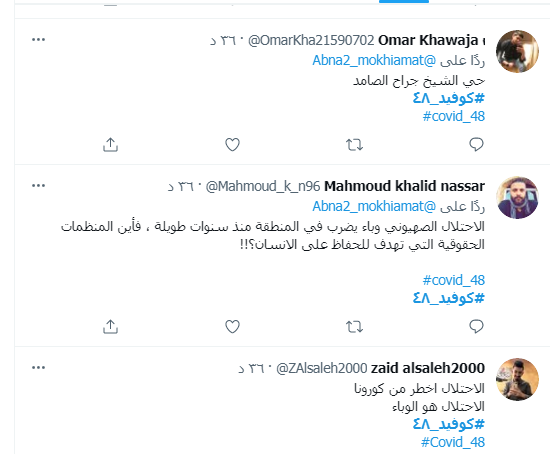 Omar Khawaja @OmarKha21590702 · ٣٦ د
ردًا على @Abna2_mokhiamat
حي الشيخ جراح الصامد
#كوفيد_٤٨
#covid_48

Mahmoud khalid nassar @Mahmoud_k_n96 · ٣٦ د
ردًا على @Abna2_mokhiamat
الاحتلال الصهيوني وباء يضرب في المنطقة منذ سنوات طويلة ، فأين المنظمات الحقوقية التي تهدف للحفاظ على الانسان؟!!

#covid_48
#كوفيد_٤٨

zaid alsaleh2000 @ZAlsaleh2000 · ٣٦ د
الاحتلال اخطر من كورونا
الاحتلال هو الوباء
#كوفيد_٤٨
#Covid_48